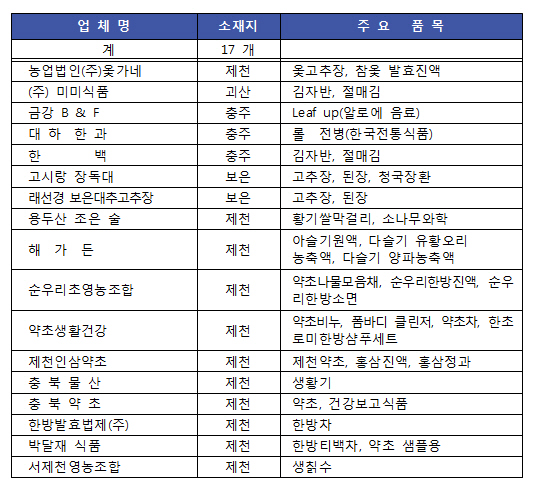 | 업 체 명 | 소재지 | 주 요 품 목 |
|---|---|---|
| 계 | 17 개 | |
| 농업법인(주)옻가네 | 제천 | 옻고추장, 참옻 발효진액 |
| (주) 미미식품 | 괴산 | 김자반, 절매김 |
| 금강 B & F | 충주 | Leaf up(알로에 음료) |
| 대 하 한 과 | 충주 | 롤 전병(한국전통식품) |
| 한 백 | 충주 | 김자반, 절매김 |
| 고시랑 장독대 | 보은 | 고추장, 된장, 청국장환 |
| 래선경 보은대추고추장 | 보은 | 고추장, 된장 |
| 용두산 조은 술 | 제천 | 황기쌀막걸리, 소나무와학 |
| 해 가 든 | 제천 | 아슬기원액, 다슬기 유황오리 농축액, 다슬기 양파농축액 |
| 순우리초영농조합 | 제천 | 약초나물모음채, 순우리한방진액, 순우리한방소면 |
| 약초생활건강 | 제천 | 약초비누, 폼바디 클린저, 약초차, 한초로미한방샴푸세트 |
| 제천인삼약초 | 제천 | 제천약초, 홍삼진액, 홍삼정과 |
| 충 북 물 산 | 제천 | 생황기 |
| 충 북 약 초 | 제천 | 약초, 건강보고식품 |
| 한방발효법제(주) | 제천 | 한방차 |
| 박달재 식품 | 제천 | 한방티백차, 약초 샘플용 |
| 서제천영농조합 | 제천 | 생칡수 |